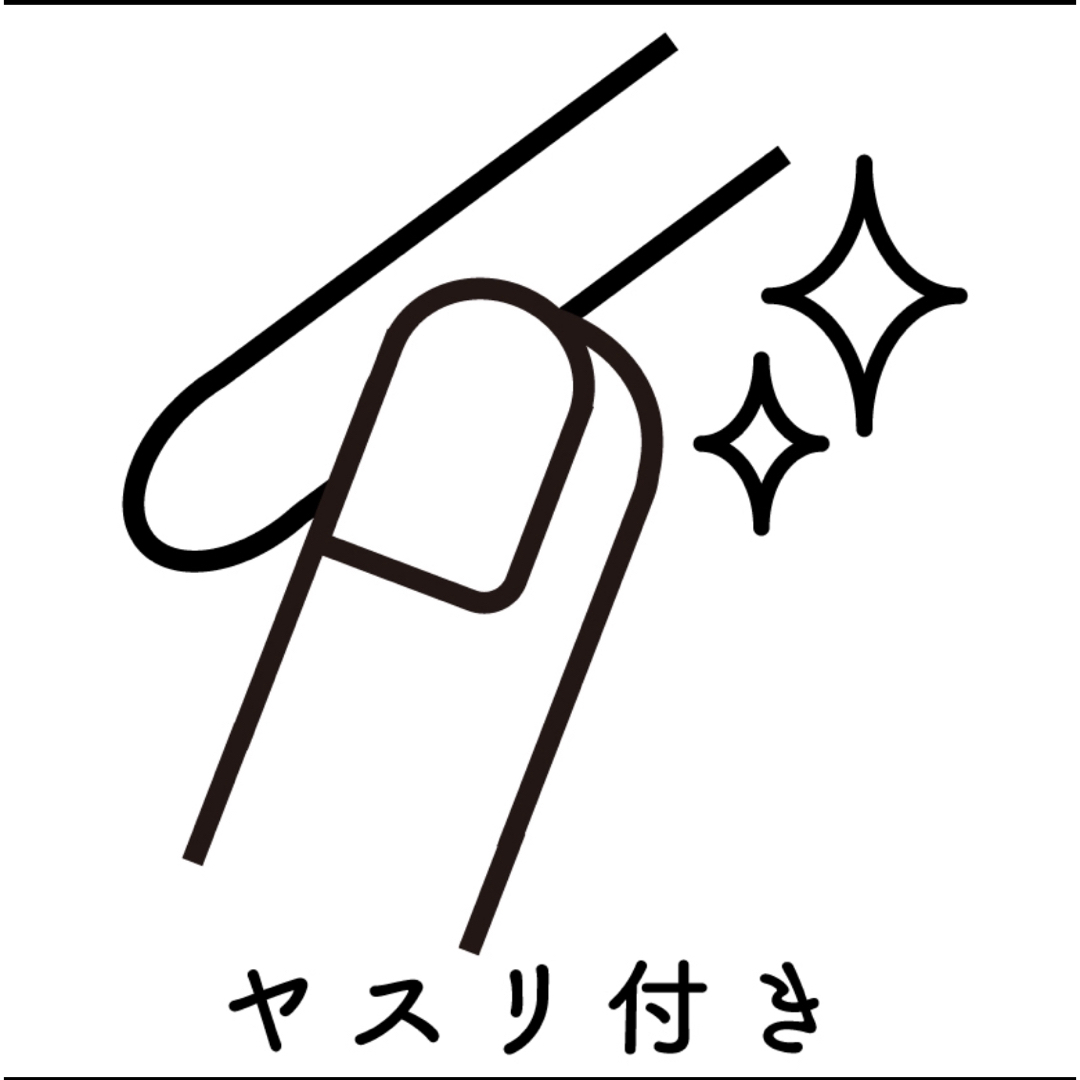 ヤスリ付き